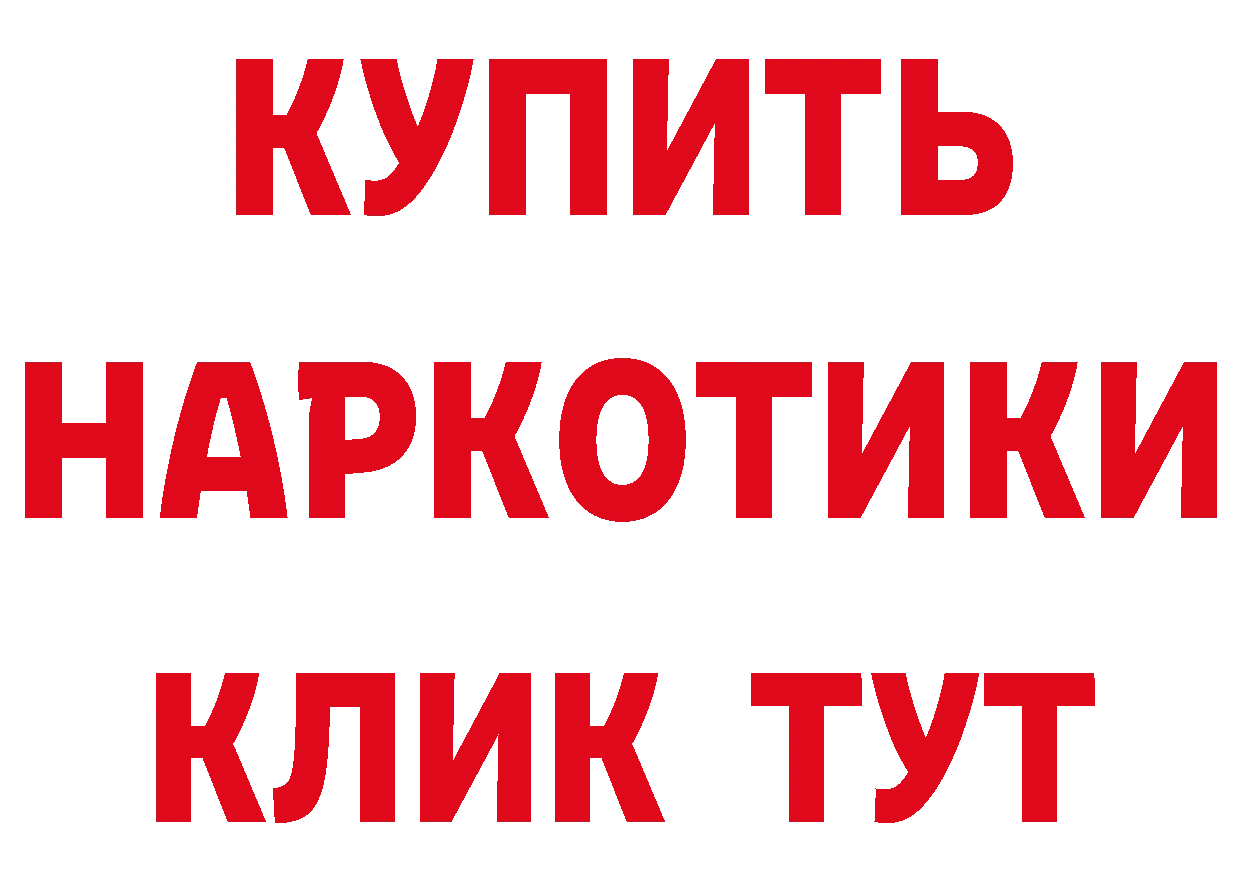 КУПИТЬ НАРКОТИКИ КЛИК ТУТ